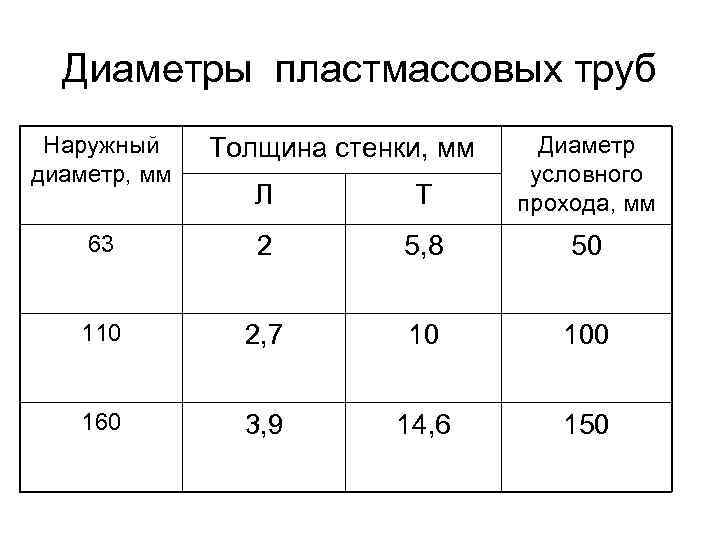 Диаметры пластмассовых труб

| Наружный диаметр, мм | Толщина стенки, мм | | Диаметр условного прохода, мм |
|---|---|---|---|
| | Л | Т | |
| 63 | 2 | 5,8 | 50 |
| 110 | 2,7 | 10 | 100 |
| 160 | 3,9 | 14,6 | 150 |